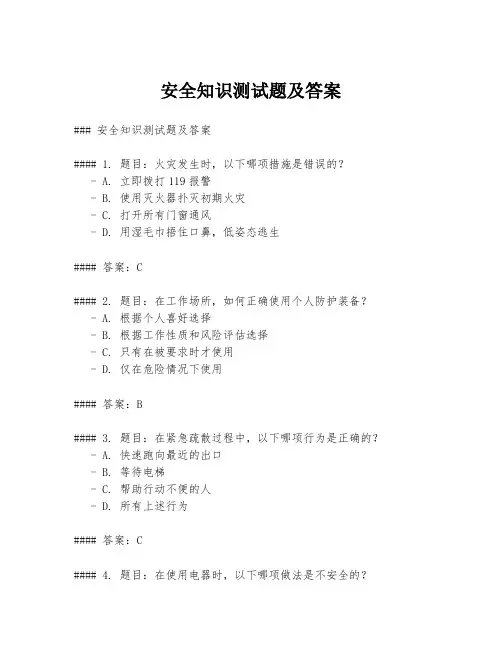 安全知识测试题及答案

### 安全知识测试题及答案

#### 1. 题目：火灾发生时，以下哪项措施是错误的？
- A. 立即拨打 119 报警
- B. 使用灭火器扑灭初期火灾
- C. 打开所有门窗通风
- D. 用湿毛巾捂住口鼻，低姿态逃生

#### 答案：C

#### 2. 题目：在工作场所，如何正确使用个人防护装备？
- A. 根据个人喜好选择
- B. 根据工作性质和风险评估选择
- C. 只有在被要求时才使用
- D. 仅在危险情况下使用

#### 答案：B

#### 3. 题目：在紧急疏散过程中，以下哪项行为是正确的？
- A. 快速跑向最近的出口
- B. 等待电梯
- C. 帮助行动不便的人
- D. 所有上述行为

#### 答案：C

#### 4. 题目：在使用电器时，以下哪项做法是不安全的？